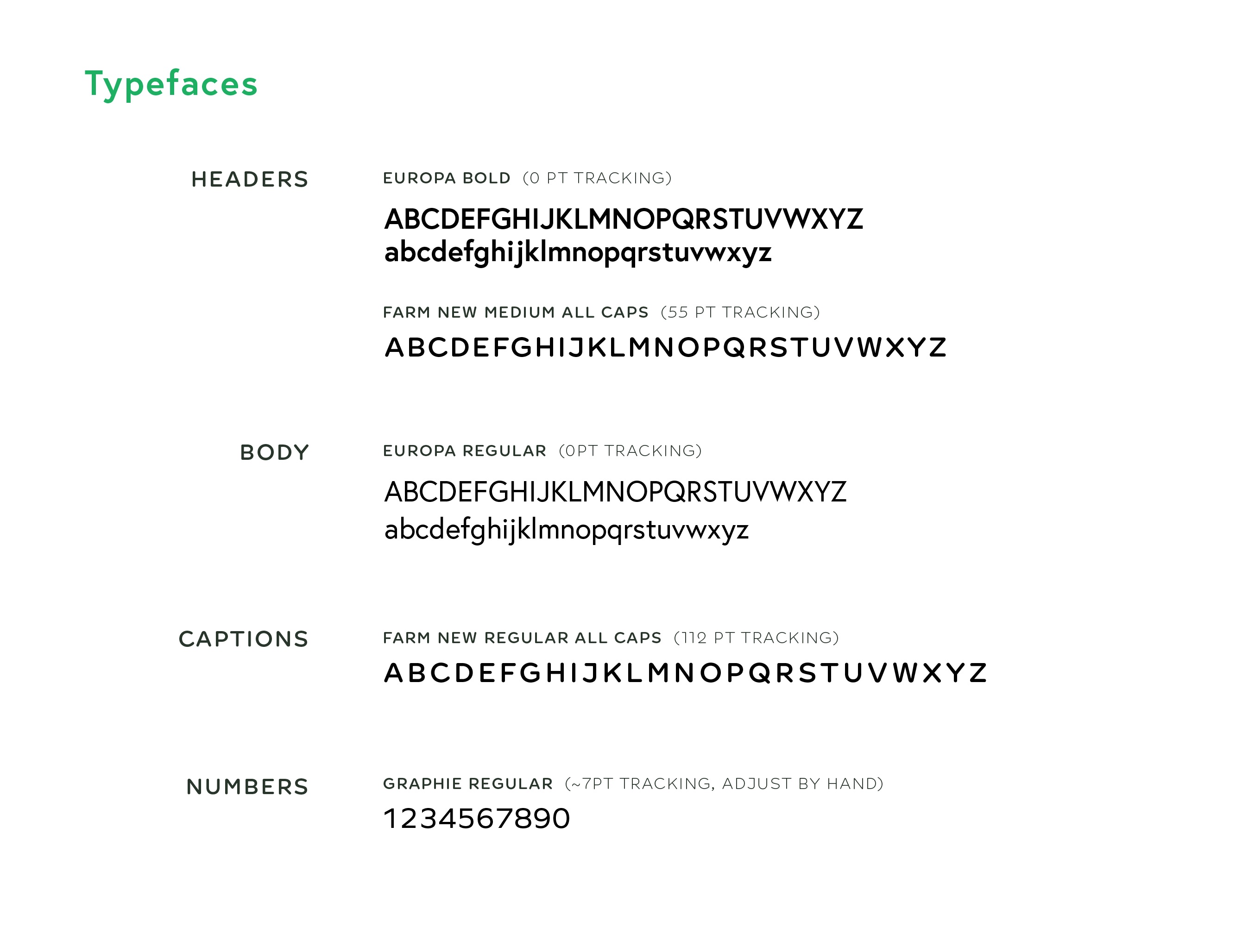 Typefaces

HEADERS

EUROPA BOLD (0 PT TRACKING)

ABCDEFGHIJKLMNOPQRSTUVWXYZ
abcdefghijklmnopqrstuvwxyz

FARM NEW MEDIUM ALL CAPS (55 PT TRACKING)

ABCDEFGHIJKLMNOPQRSTUVWXYZ

BODY

EUROPA REGULAR (0PT TRACKING)

ABCDEFGHIJKLMNOPQRSTUVWXYZ
abcdefghijklmnopqrstuvwxyz

CAPTIONS

FARM NEW REGULAR ALL CAPS (112 PT TRACKING)

ABCDEFGHIJKLMNOPQRSTUVWXYZ

NUMBERS

GRAPHIE REGULAR (~7PT TRACKING, ADJUST BY HAND)

1234567890